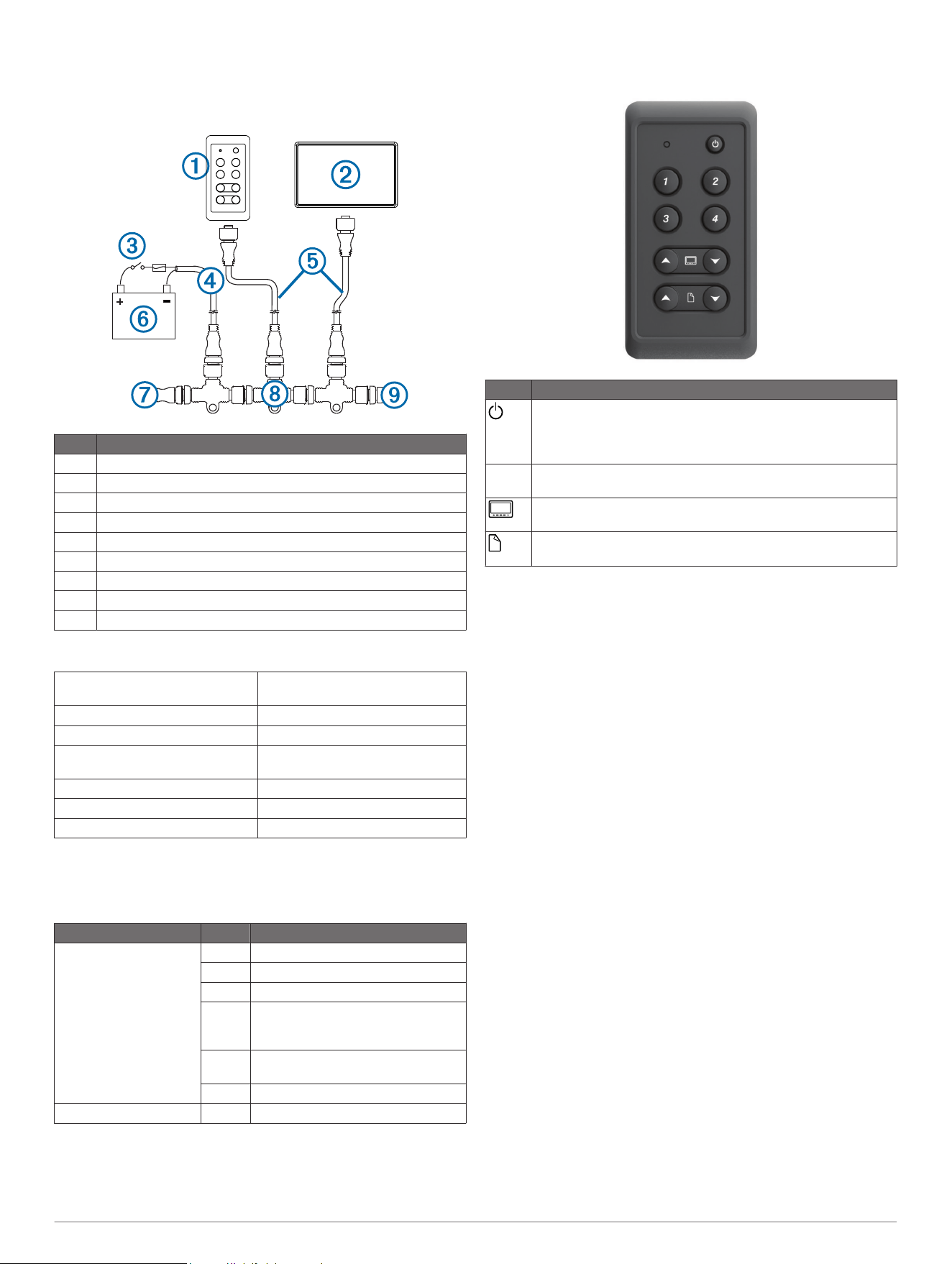 1
2
3
4
5
6
7
8
9

1
2
3
4